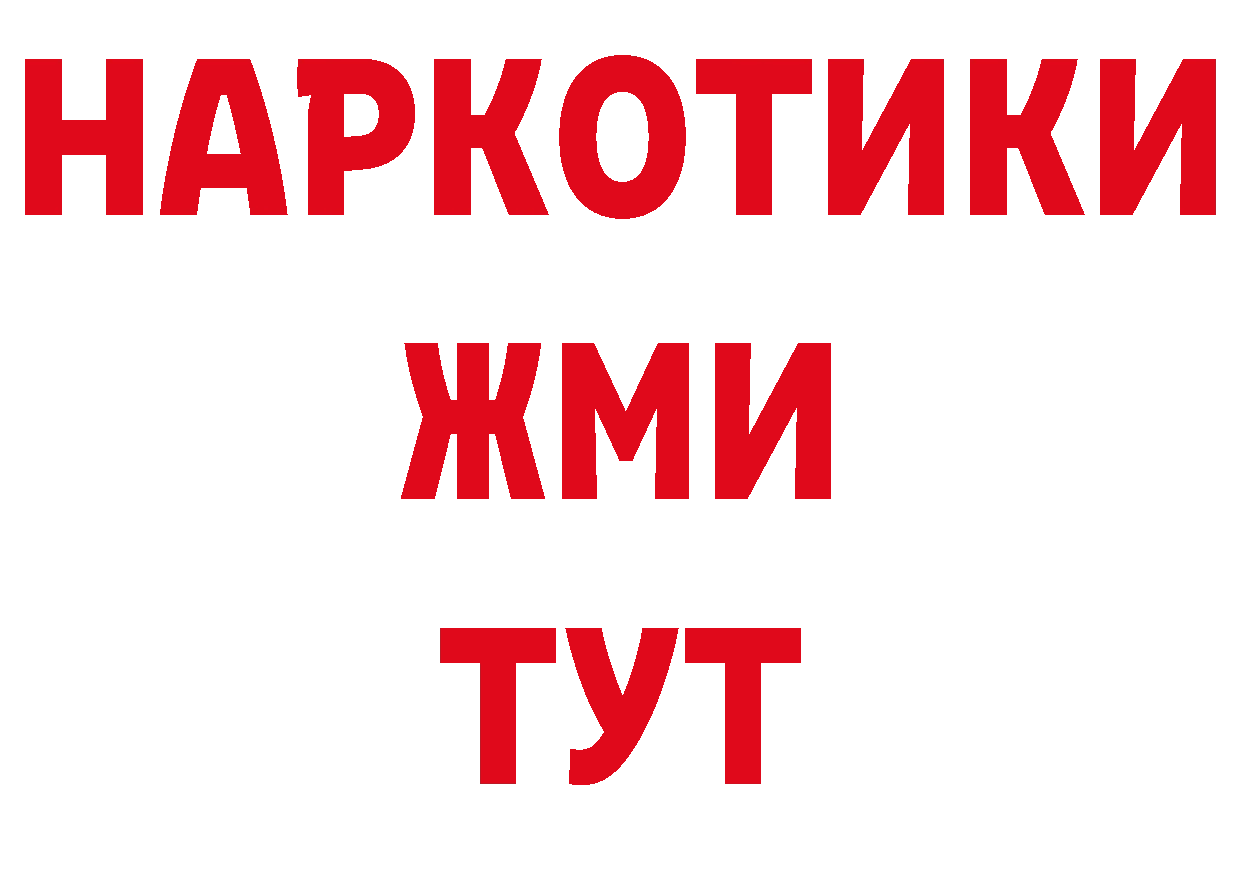 НАРКОТИКИ
ЖМИ
ТУТ